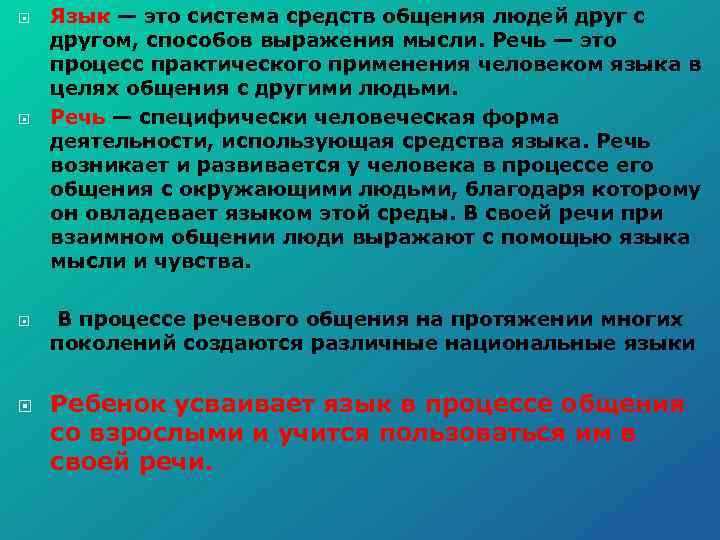 Язык — это система средств общения людей друг с другом, способов выражения мысли. Речь — это процесс практического применения человеком языка в целях общения с другими людьми.

Речь — специфически человеческая форма деятельности, использующая средства языка. Речь возникает и развивается у человека в процессе его общения с окружающими людьми, благодаря которому он овладевает языком этой среды. В своей речи при взаимном общении люди выражают с помощью языка мысли и чувства.

В процессе речевого общения на протяжении многих поколений создаются различные национальные языки

Ребенок усваивает язык в процессе общения со взрослыми и учится пользоваться им в своей речи.